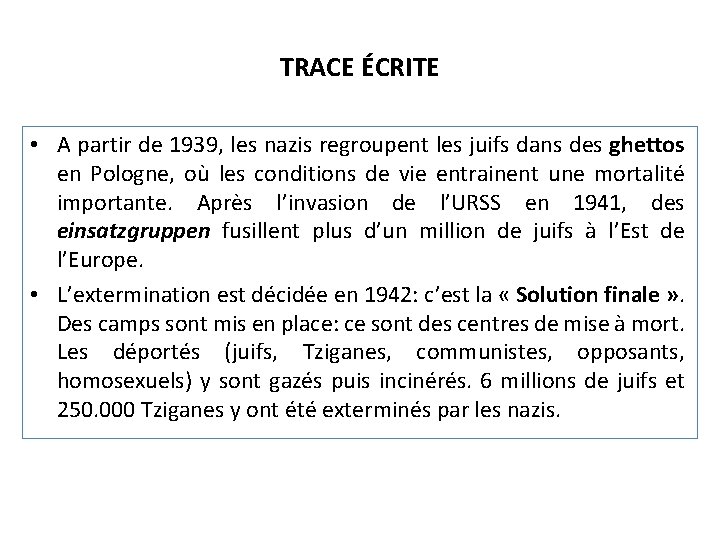 TRACE ÉCRITE

• A partir de 1939, les nazis regroupent les juifs dans des ghettos en Pologne, où les conditions de vie entrainent une mortalité importante. Après l'invasion de l'URSS en 1941, des einsatzgruppen fusillent plus d'un million de juifs à l'Est de l'Europe.

• L'extermination est décidée en 1942: c'est la « Solution finale ». Des camps sont mis en place: ce sont des centres de mise à mort. Les déportés (juifs, Tziganes, communistes, opposants, homosexuels) y sont gazés puis incinérés. 6 millions de juifs et 250.000 Tziganes y ont été exterminés par les nazis.